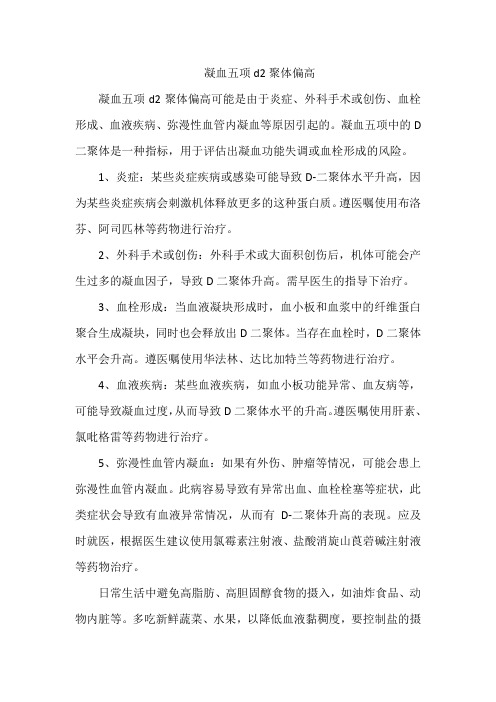 凝血五项 d2 聚体偏高

凝血五项 d2 聚体偏高可能是由于炎症、外科手术或创伤、血栓形成、血液疾病、弥漫性血管内凝血等原因引起的。凝血五项中的 D 二聚体是一种指标，用于评估出凝血功能失调或血栓形成的风险。

1、炎症：某些炎症疾病或感染可能导致 D-二聚体水平升高，因为某些炎症疾病会刺激机体释放更多的这种蛋白质。遵医嘱使用布洛芬、阿司匹林等药物进行治疗。

2、外科手术或创伤：外科手术或大面积创伤后，机体可能会产生过多的凝血因子，导致 D 二聚体升高。需早医生的指导下治疗。

3、血栓形成：当血液凝块形成时，血小板和血浆中的纤维蛋白聚合生成凝块，同时也会释放出 D 二聚体。当存在血栓时，D 二聚体水平会升高。遵医嘱使用华法林、达比加特兰等药物进行治疗。

4、血液疾病：某些血液疾病，如血小板功能异常、血友病等，可能导致凝血过度，从而导致 D 二聚体水平的升高。遵医嘱使用肝素、氯吡格雷等药物进行治疗。

5、弥漫性血管内凝血：如果有外伤、肿瘤等情况，可能会患上弥漫性血管内凝血。此病容易导致有异常出血、血栓栓塞等症状，此类症状会导致有血液异常情况，从而有 D-二聚体升高的表现。应及时就医，根据医生建议使用氯霉素注射液、盐酸消旋山莨菪碱注射液等药物治疗。

日常生活中避免高脂肪、高胆固醇食物的摄入，如油炸食品、动物内脏等。多吃新鲜蔬菜、水果，以降低血液黏稠度，要控制盐的摄